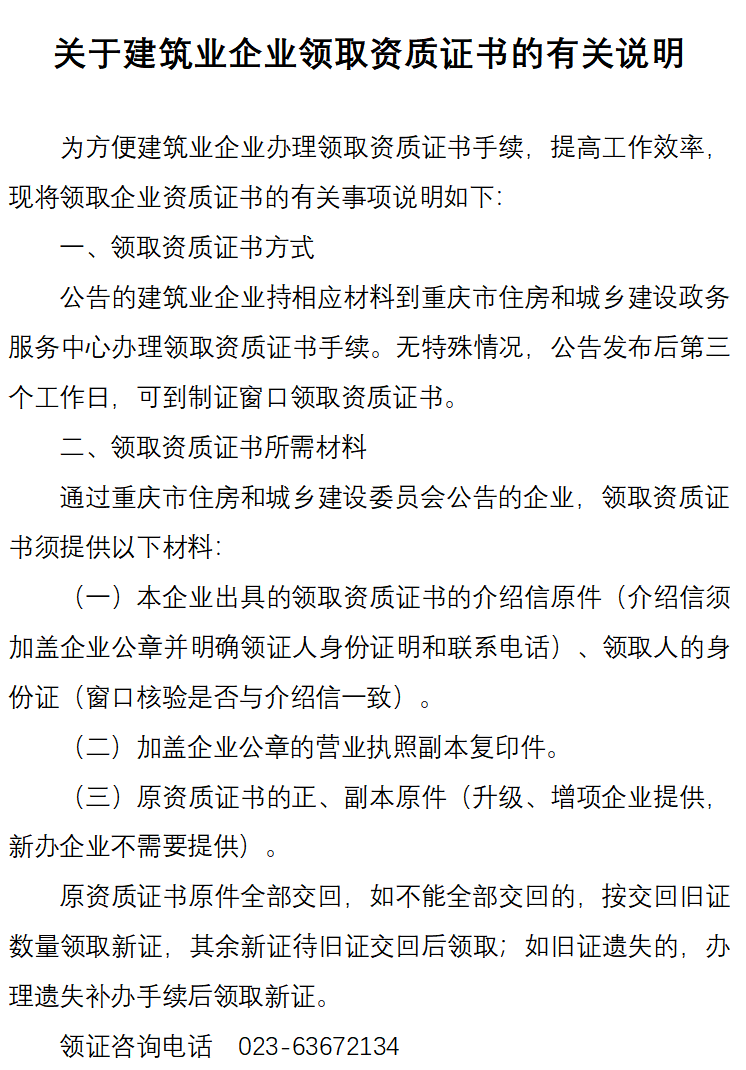 关于建筑业企业领取资质证书的有关说明

为方便建筑业企业办理领取资质证书手续，提高工作效率，现将领取企业资质证书的有关事项说明如下：

一、领取资质证书方式

公告的建筑业企业持相应材料到重庆市住房和城乡建设政务服务中心办理领取资质证书手续。无特殊情况，公告发布后第三个工作日，可到制证窗口领取资质证书。

二、领取资质证书所需材料

通过重庆市住房和城乡建设委员会公告的企业，领取资质证书须提供以下材料：

（一）本企业出具的领取资质证书的介绍信原件（介绍信须加盖企业公章并明确领证人身份证明和联系电话）、领取人的身份证（窗口核验是否与介绍信一致）。

（二）加盖企业公章的营业执照副本复印件。

（三）原资质证书的正、副本原件（升级、增项企业提供，新办企业不需要提供）。

原资质证书原件全部交回，如不能全部交回的，按交回旧证数量领取新证，其余新证待旧证交回后领取；如旧证遗失的，办理遗失补办手续后领取新证。

领证咨询电话　023-63672134